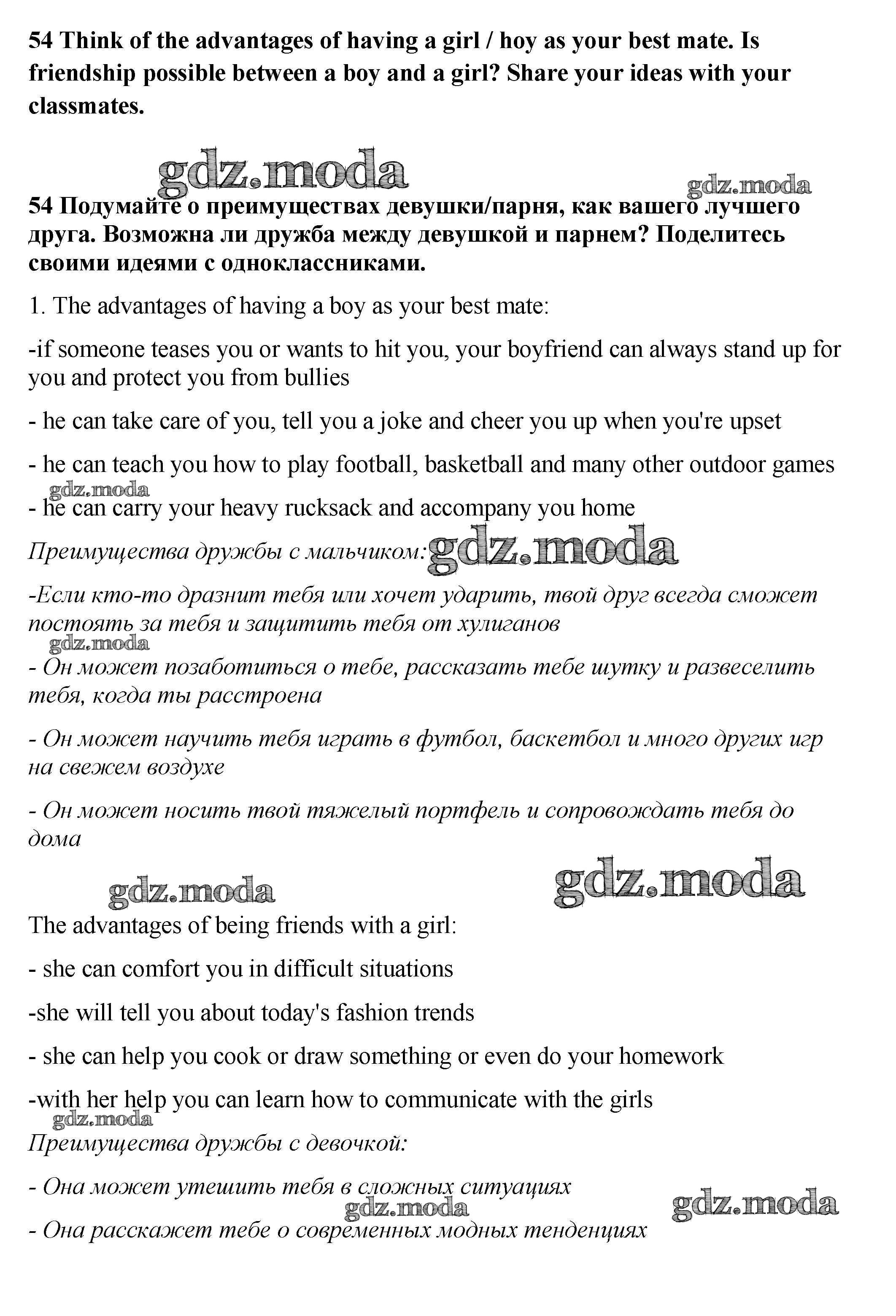 54 Think of the advantages of having a girl / hoy as your best mate. Is friendship possible between a boy and a girl? Share your ideas with your classmates.

gdz.moda

gdz.moda

54 Подумайте о преимуществах девушки/парня, как вашего лучшего друга. Возможна ли дружба между девушкой и парнем? Поделитесь своими идеями с одноклассниками.

1. The advantages of having a boy as your best mate:

-if someone teases you or wants to hit you, your boyfriend can always stand up for you and protect you from bullies

- he can take care of you, tell you a joke and cheer you up when you're upset

- he can teach you how to play football, basketball and many other outdoor games

gdz.moda

- he can carry your heavy rucksack and accompany you home

Преимущества дружбы с мальчиком:

gdz.moda

-Если кто-то дразнит тебя или хочет ударить, твой друг всегда сможет постоять за тебя и защитить тебя от хулиганов

gdz.moda

- Он может позаботиться о тебе, рассказать тебе шутку и развеселить тебя, когда ты расстроена

- Он может научить тебя играть в футбол, баскетбол и много других игр на свежем воздухе

- Он может носить твой тяжелый портфель и сопровождать тебя до дома

gdz.moda

gdz.moda

The advantages of being friends with a girl:

- she can comfort you in difficult situations

-she will tell you about today's fashion trends

- she can help you cook or draw something or even do your homework

-with her help you can learn how to communicate with the girls

gdz.moda

Преимущества дружбы с девочкой:

- Она может утешить тебя в сложных ситуациях

gdz.moda

gdz.moda

- Она расскажет тебе о современных модных тенденциях